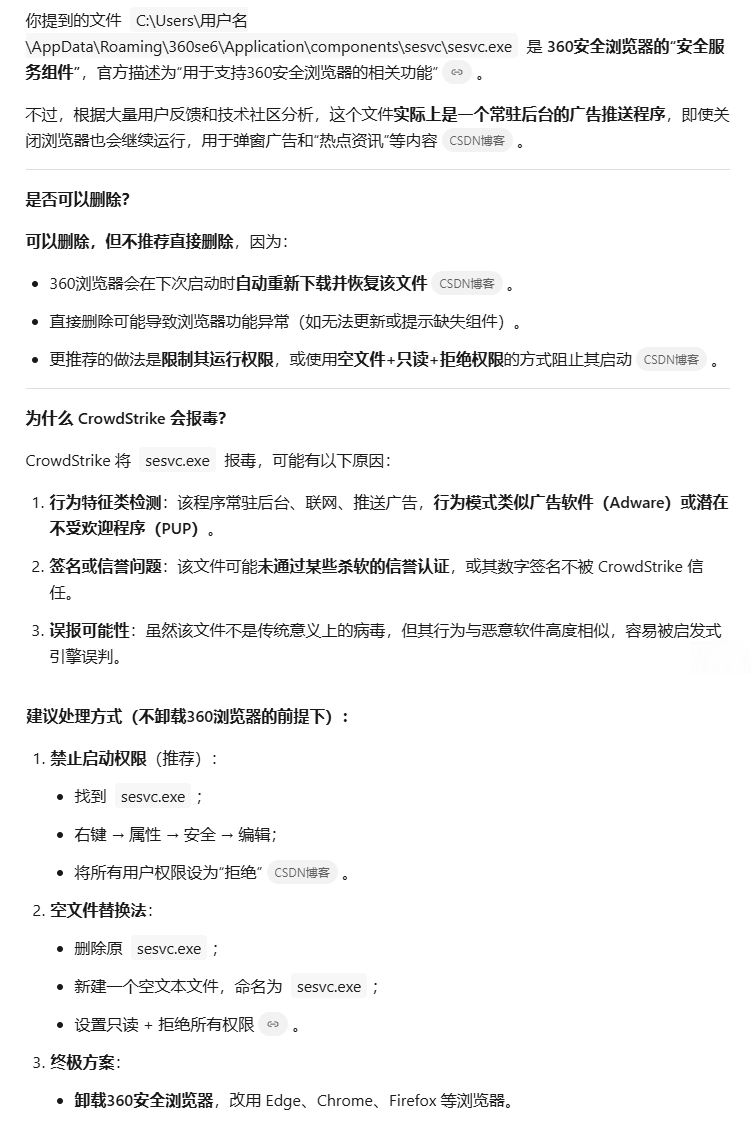 你提到的文件 C:\Users\用户名\AppData\Roaming\360se6\Application\components\sesvc\sesvc.exe 是 360安全浏览器的“安全服务组件”，官方描述为“用于支持360安全浏览器的相关功能” 。

不过，根据大量用户反馈和技术社区分析，这个文件实际上是一个常驻后台的广告推送程序，即使关闭浏览器也会继续运行，用于弹窗广告和“热点资讯”等内容 CSDN博客 。

是否可以删除?

可以删除，但不推荐直接删除，因为:

- 360浏览器会在下次启动时自动重新下载并恢复该文件 CSDN博客 。
- 直接删除可能导致浏览器功能异常（如无法更新或提示缺失组件）。
- 更推荐的做法是限制其运行权限，或使用空文件+只读+拒绝权限的方式阻止其启动 CSDN博客 。

为什么 CrowdStrike 会报毒?

CrowdStrike 将 sesvc.exe 报毒，可能有以下原因:

1. 行为特征类检测：该程序常驻后台、联网、推送广告，行为模式类似广告软件（Adware）或潜在不受欢迎程序（PUP）。
2. 签名或信誉问题：该文件可能未通过某些杀软的信誉认证，或其数字签名不被 CrowdStrike 信任。
3. 误报可能性：虽然该文件不是传统意义上的病毒，但其行为与恶意软件高度相似，容易被启发式引擎误判。

建议处理方式（不卸载360浏览器的前提下）:

1. 禁止启动权限（推荐）:
   - 找到 sesvc.exe ;
   - 右键 → 属性 → 安全 → 编辑;
   - 将所有用户权限设为“拒绝” CSDN博客 。
2. 空文件替换法:
   - 删除原 sesvc.exe ;
   - 新建一个空文本文件，命名为 sesvc.exe ;
   - 设置只读 + 拒绝所有权限 。
3. 终极方案:
   - 卸载360安全浏览器，改用 Edge、Chrome、Firefox 等浏览器。